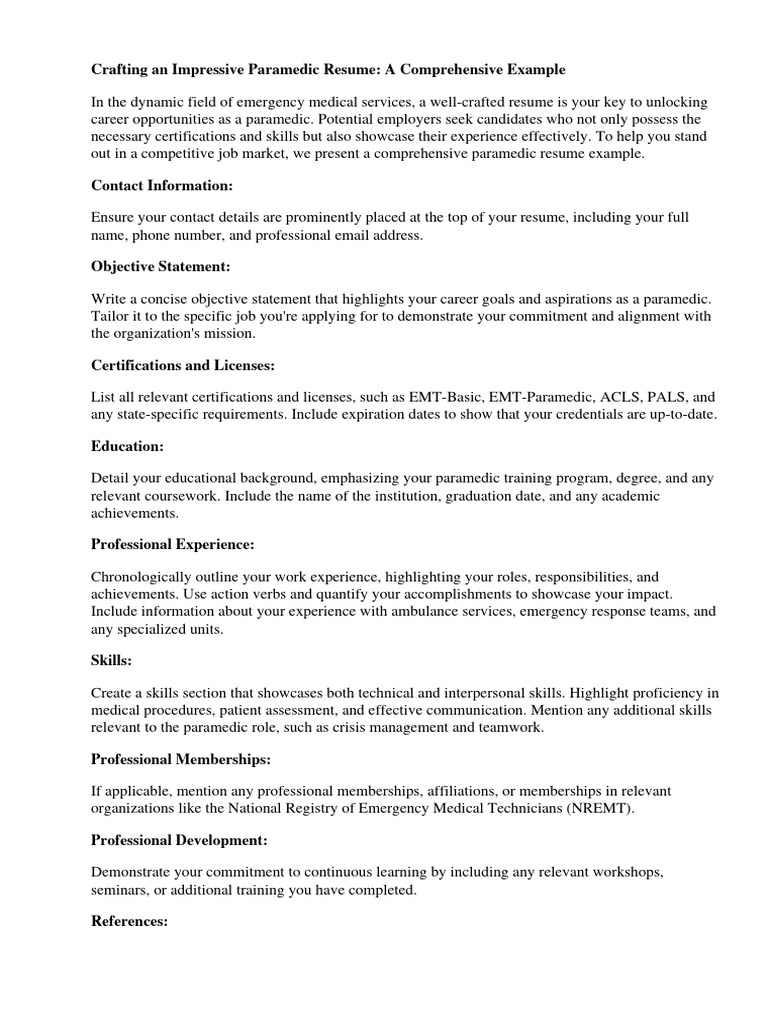 Crafting an Impressive Paramedic Resume: A Comprehensive Example

In the dynamic field of emergency medical services, a well-crafted resume is your key to unlocking career opportunities as a paramedic. Potential employers seek candidates who not only possess the necessary certifications and skills but also showcase their experience effectively. To help you stand out in a competitive job market, we present a comprehensive paramedic resume example.

Contact Information:

Ensure your contact details are prominently placed at the top of your resume, including your full name, phone number, and professional email address.

Objective Statement:

Write a concise objective statement that highlights your career goals and aspirations as a paramedic. Tailor it to the specific job you're applying for to demonstrate your commitment and alignment with the organization's mission.

Certifications and Licenses:

List all relevant certifications and licenses, such as EMT-Basic, EMT-Paramedic, ACLS, PALS, and any state-specific requirements. Include expiration dates to show that your credentials are up-to-date.

Education:

Detail your educational background, emphasizing your paramedic training program, degree, and any relevant coursework. Include the name of the institution, graduation date, and any academic achievements.

Professional Experience:

Chronologically outline your work experience, highlighting your roles, responsibilities, and achievements. Use action verbs and quantify your accomplishments to showcase your impact. Include information about your experience with ambulance services, emergency response teams, and any specialized units.

Skills:

Create a skills section that showcases both technical and interpersonal skills. Highlight proficiency in medical procedures, patient assessment, and effective communication. Mention any additional skills relevant to the paramedic role, such as crisis management and teamwork.

Professional Memberships:

If applicable, mention any professional memberships, affiliations, or memberships in relevant organizations like the National Registry of Emergency Medical Technicians (NREMT).

Professional Development:

Demonstrate your commitment to continuous learning by including any relevant workshops, seminars, or additional training you have completed.

References: